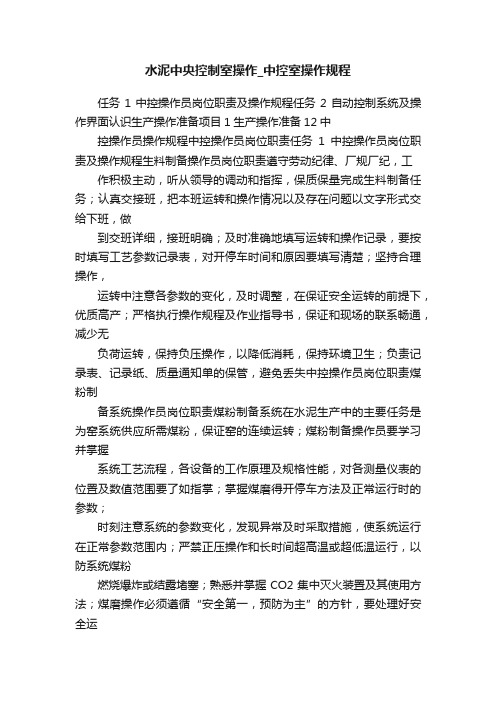 水泥中央控制室操作_中控室操作规程

任务 1 中控操作员岗位职责及操作规程任务 2 自动控制系统及操作界面认识生产操作准备项目 1 生产操作准备 12 中

控操作员操作规程中控操作员岗位职责任务 1 中控操作员岗位职责及操作规程生料制备操作员岗位职责遵守劳动纪律、厂规厂纪，工

作积极主动，听从领导的调动和指挥，保质保量完成生料制备任务；认真交接班，把本班运转和操作情况以及存在问题以文字形式交给下班，做

到交班详细，接班明确；及时准确地填写运转和操作记录，要按时填写工艺参数记录表，对开停车时间和原因要填写清楚；坚持合理操作，

运转中注意各参数的变化，及时调整，在保证安全运转的前提下，优质高产；严格执行操作规程及作业指导书，保证和现场的联系畅通，减少无

负荷运转，保持负压操作，以降低消耗，保持环境卫生；负责记录表、记录纸、质量通知单的保管，避免丢失中控操作员岗位职责煤粉制

备系统操作员岗位职责煤粉制备系统在水泥生产中的主要任务是为窑系统供应所需煤粉，保证窑的连续运转；煤粉制备操作员要学习并掌握

系统工艺流程，各设备的工作原理及规格性能，对各测量仪表的位置及数值范围要了如指掌；掌握煤磨得开停车方法及正常运行时的参数；

时刻注意系统的参数变化，发现异常及时采取措施，使系统运行在正常参数范围内；严禁正压操作和长时间超高温或超低温运行，以防系统煤粉

燃烧爆炸或结露堵塞；熟悉并掌握 CO2 集中灭火装置及其使用方法；煤磨操作必须遵循“安全第一，预防为主”的方针，要处理好安全运